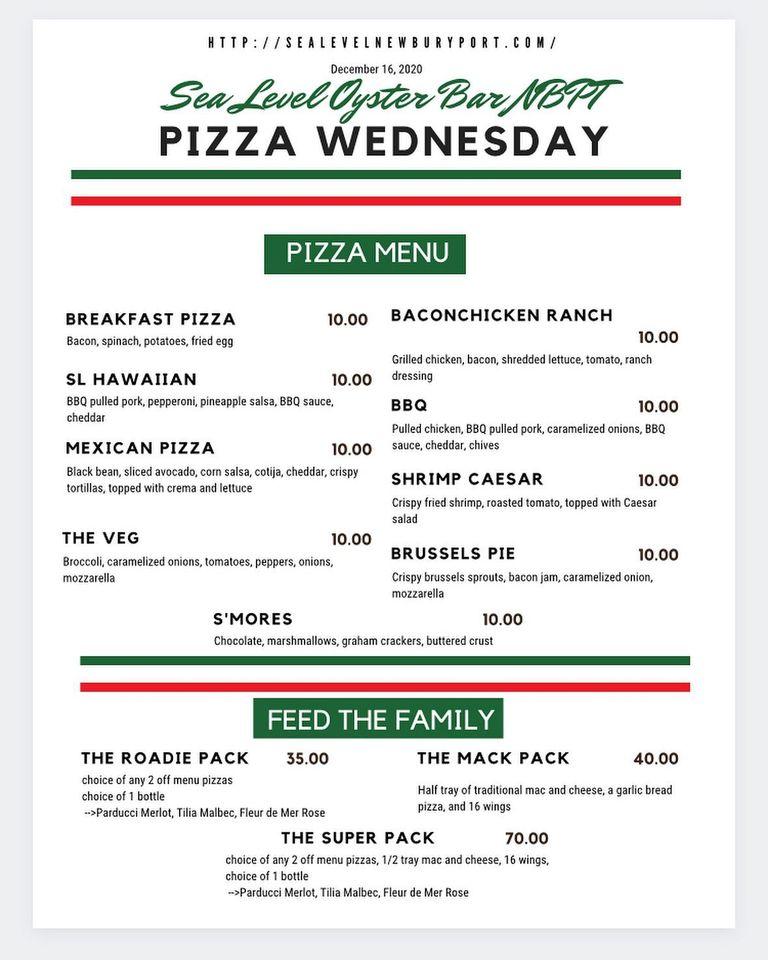 HTTP://SEALEVELNEWBURYPORT.COM/

December 16, 2020

Sea Level Oyster Bar NBPT

PIZZA WEDNESDAY

PIZZA MENU

BREAKFAST PIZZA 10.00
Bacon, spinach, potatoes, fried egg

SL HAWAIIAN 10.00
BBQ pulled pork, pepperoni, pineapple salsa, BBQ sauce, cheddar

MEXICAN PIZZA 10.00
Black bean, sliced avocado, corn salsa, cotija, cheddar, crispy tortillas, topped with crema and lettuce

THE VEG 10.00
Broccoli, caramelized onions, tomatoes, peppers, onions, mozzarella

BACONCHICKEN RANCH 10.00
Grilled chicken, bacon, shredded lettuce, tomato, ranch dressing

BBQ 10.00
Pulled chicken, BBQ pulled pork, caramelized onions, BBQ sauce, cheddar, chives

SHRIMP CAESAR 10.00
Crispy fried shrimp, roasted tomato, topped with Caesar salad

BRUSSELS PIE 10.00
Crispy brussels sprouts, bacon jam, caramelized onion, mozzarella

S'MORES 10.00
Chocolate, marshmallows, graham crackers, buttered crust

FEED THE FAMILY

THE ROADIE PACK 35.00
choice of any 2 off menu pizzas
choice of 1 bottle
-->Parducci Merlot, Tilia Malbec, Fleur de Mer Rose

THE MACK PACK 40.00
Half tray of traditional mac and cheese, a garlic bread pizza, and 16 wings

THE SUPER PACK 70.00
choice of any 2 off menu pizzas, 1/2 tray mac and cheese, 16 wings, choice of 1 bottle
-->Parducci Merlot, Tilia Malbec, Fleur de Mer Rose